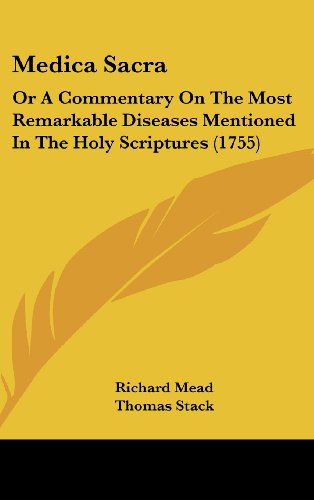 Medica Sacra

Or A Commentary On The Most Remarkable Diseases Mentioned In The Holy Scriptures (1755)

Richard Mead
Thomas Stack